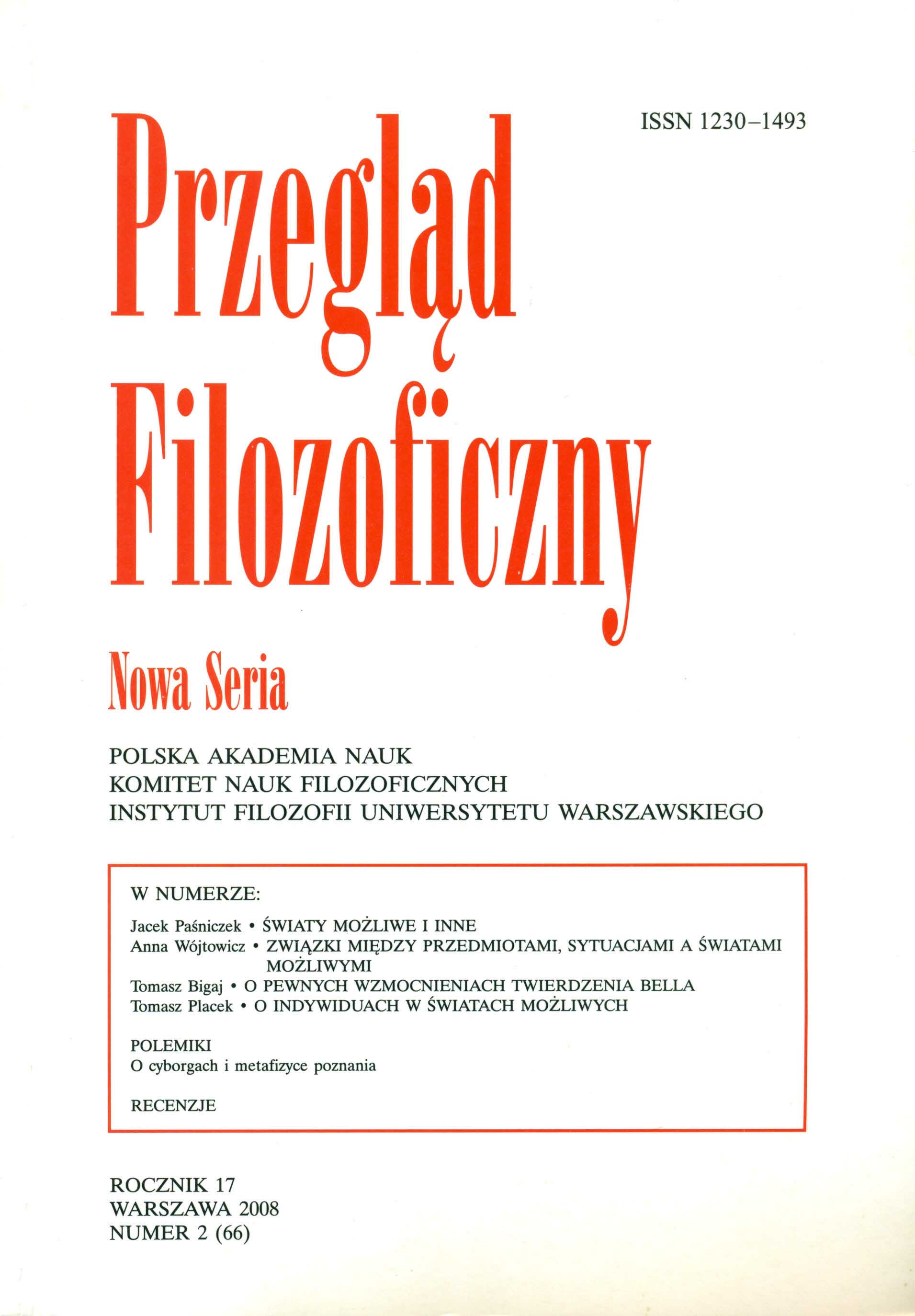 ISSN 1230–1493

Przegląd Filozoficzny

Nowa Seria

POLSKA AKADEMIA NAUK
KOMITET NAUK FILOZOFICZNYCH
INSTYTUT FILOZOFII UNIWERSYTETU WARSZAWSKIEGO

W NUMERZE:

Jacek Paśniczek • ŚWIATY MOŻLIWE I INNE
Anna Wójtowicz • ZWIĄZKI MIĘDZY PRZEDMIOTAMI, SYTUACJAMI A ŚWIATAMI MOŻLIWYMI
Tomasz Bigaj • O PEWNYCH WZMOCNIENIACH TWIERDZENIA BELLA
Tomasz Placek • O INDYWIDUACH W ŚWIATACH MOŻLIWYCH

POLEMIKI
O cyborgach i metafizyce poznania

RECENZJE

ROCZNIK 17
WARSZAWA 2008
NUMER 2 (66)